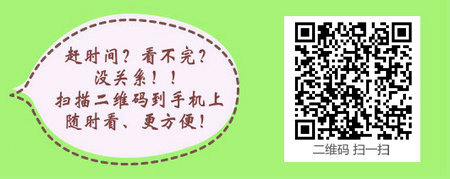 赶时间？看不完？
没关系！！
扫描二维码到手机上
随时看、更方便！

二维码 扫一扫